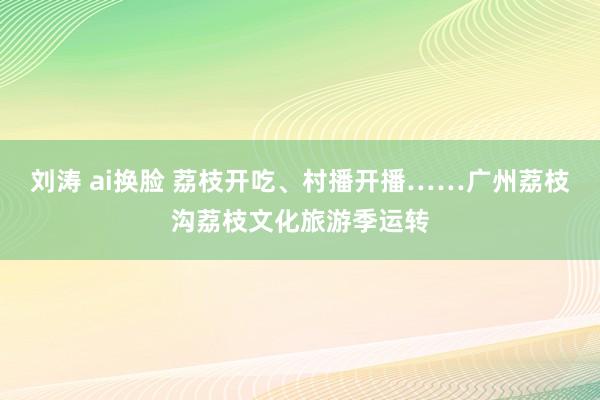 刘涛 ai换脸 荔枝开吃、村播开播……广州荔枝沟荔枝文化旅游季运转